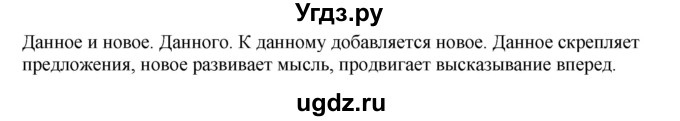 Угдз.ру

Данное и новое. Данного. К данному добавляется новое. Данное скрепляет предложения, новое развивает мысль, продвигает высказывание вперед.

ugdz.ru